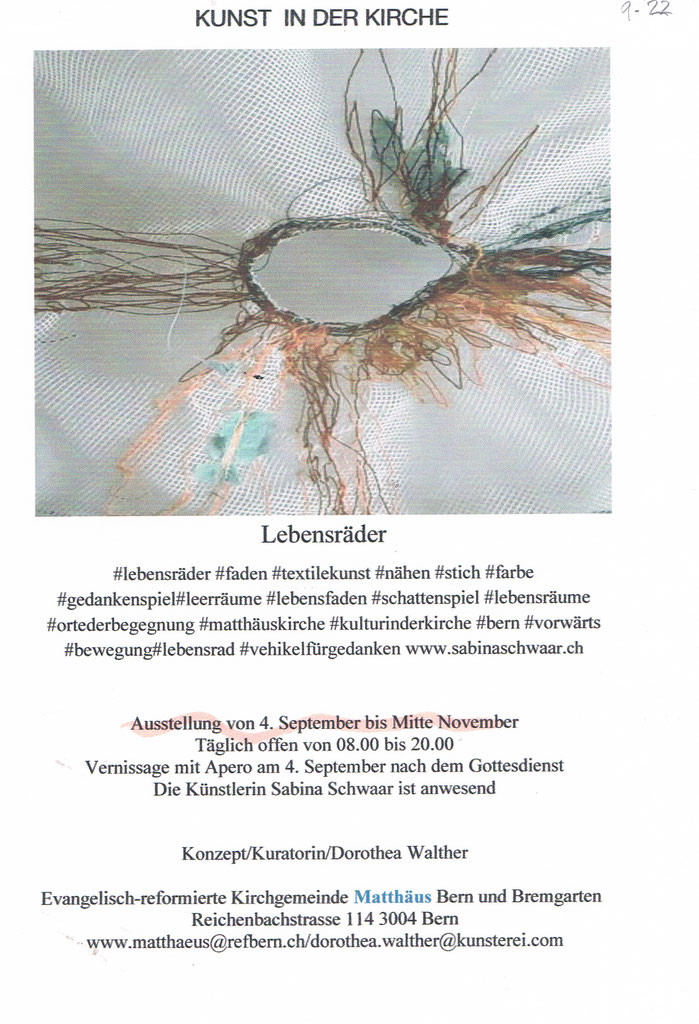 KUNST IN DER KIRCHE

9-22

Lebensräder

#lebensräder #faden #textilekunst #nähen #stich #farbe #gedankenspiel#leerräume #lebensfaden #schattenspiel #lebensräume #ortederbegegnung #matthäuskirche #kulturinderkirche #bern #vorwärts #bewegung#lebensrad #vehikelfürgedanken www.sabinaschwaar.ch

Ausstellung von 4. September bis Mitte November
Täglich offen von 08.00 bis 20.00
Vernissage mit Apero am 4. September nach dem Gottesdienst
Die Künstlerin Sabina Schwaar ist anwesend

Konzept/Kuratorin/Dorothea Walther

Evangelisch-reformierte Kirchgemeinde Matthäus Bern und Bremgarten
Reichenbachstrasse 114 3004 Bern
www.matthaeus@refbern.ch/dorothea.walther@kunsterei.com